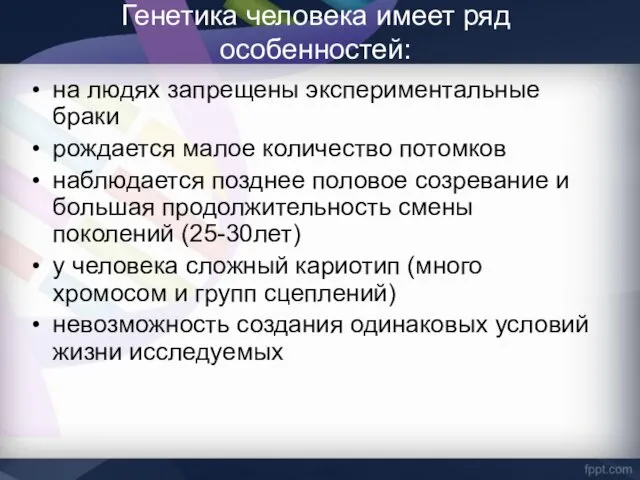 Генетика человека имеет ряд особенностей:

• на людях запрещены экспериментальные браки
• рождается малое количество потомков
• наблюдается позднее половое созревание и большая продолжительность смены поколений (25-30лет)
• у человека сложный кариотип (много хромосом и групп сцеплений)
• невозможность создания одинаковых условий жизни исследуемых

fppt.com